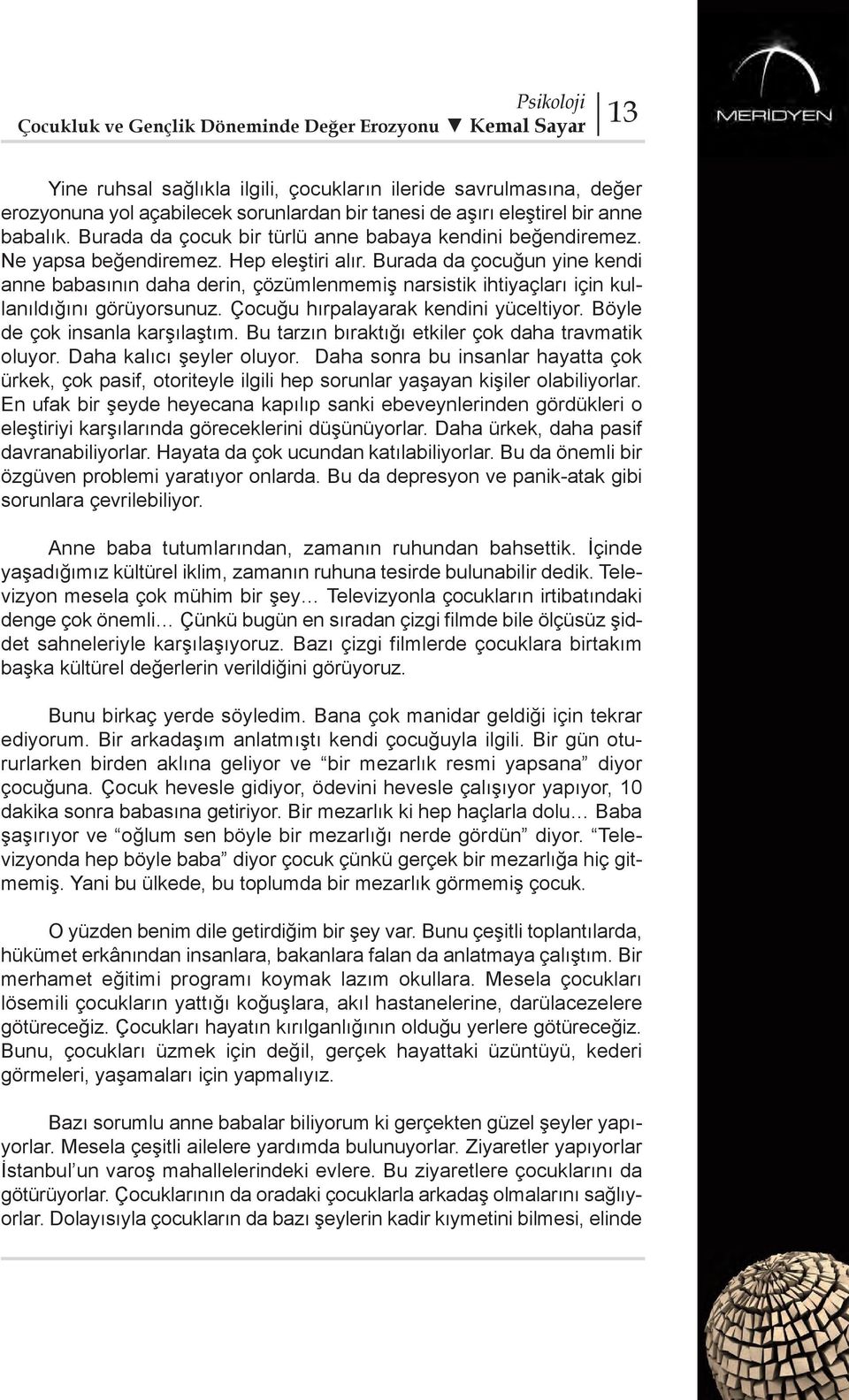 Psikoloji
Çocukluk ve Gençlik Döneminde Değer Erozyonu ▼ Kemal Sayar 13

MERİDYEN

Yine ruhsal sağlıkla ilgili, çocukların ileride savrulmasına, değer erozyonuna yol açabilecek sorunlardan bir tanesi de aşırı eleştirel bir anne babalık. Burada da çocuk bir türlü anne babaya kendini beğendiremez. Ne yapsa beğendiremez. Hep eleştiri alır. Burada da çocuğun yine kendi anne babasının daha derin, çözümlenmemiş narsistik ihtiyaçları için kullanıldığını görüyorsunuz. Çocuğu hırpalayarak kendini yüceltiyor. Böyle de çok insanla karşılaştım. Bu tarzın bıraktığı etkiler çok daha travmatik oluyor. Daha kalıcı şeyler oluyor. Daha sonra bu insanlar hayatta çok ürkek, çok pasif, otoriteyle ilgili hep sorunlar yaşayan kişiler olabiliyorlar. En ufak bir şeyde heyecana kapılıp sanki ebeveynlerinden gördükleri o eleştiriyi karşılarında göreceklerini düşünüyorlar. Daha ürkek, daha pasif davranabiliyorlar. Hayata da çok ucundan katılabiliyorlar. Bu da önemli bir özgüven problemi yaratıyor onlarda. Bu da depresyon ve panik-atak gibi sorunlara çevrilebiliyor.

Anne baba tutumlarından, zamanın ruhundan bahsettik. İçinde yaşadığımız kültürel iklim, zamanın ruhuna tesirde bulunabilir dedik. Televizyon mesela çok mühim bir şey… Televizyonla çocukların irtibatındaki denge çok önemli… Çünkü bugün en sıradan çizgi filmde bile ölçüsüz şiddet sahneleriyle karşılaşıyoruz. Bazı çizgi filmlerde çocuklara birtakım başka kültürel değerlerin verildiğini görüyoruz.

Bunu birkaç yerde söyledim. Bana çok manidar geldiği için tekrar ediyorum. Bir arkadaşım anlatmıştı kendi çocuğuyla ilgili. Bir gün otururlarken birden aklına geliyor ve “bir mezarlık resmi yapsana” diyor çocuğuna. Çocuk hevesle gidiyor, ödevini hevesle çalışıyor yapıyor, 10 dakika sonra babasına getiriyor. Bir mezarlık ki hep haçlarla dolu… Baba şaşırıyor ve “oğlum sen böyle bir mezarlığı nerde gördün” diyor. “Televizyonda hep böyle baba” diyor çocuk çünkü gerçek bir mezarlığa hiç gitmemiş. Yani bu ülkede, bu toplumda bir mezarlık görmemiş çocuk.

O yüzden benim dile getirdiğim bir şey var. Bunu çeşitli toplantılarda, hükümet erkânından insanlara, bakanlara falan da anlatmaya çalıştım. Bir merhamet eğitimi programı koymak lazım okullara. Mesela çocukları lösemili çocukların yattığı koğuşlara, akıl hastanelerine, darülacezelere götüreceğiz. Çocukları hayatın kırılganlığının olduğu yerlere götüreceğiz. Bunu, çocukları üzmek için değil, gerçek hayattaki üzüntüyü, kederi görmeleri, yaşamaları için yapmalıyız.

Bazı sorumlu anne babalar biliyorum ki gerçekten güzel şeyler yapıyorlar. Mesela çeşitli ailelere yardımda bulunuyorlar. Ziyaretler yapıyorlar İstanbul’un varoş mahallelerindeki evlere. Bu ziyaretlere çocuklarını da götürüyorlar. Çocuklarının da oradaki çocuklarla arkadaş olmalarını sağlıyorlar. Dolayısıyla çocukların da bazı şeylerin kadir kıymetini bilmesi, elinde